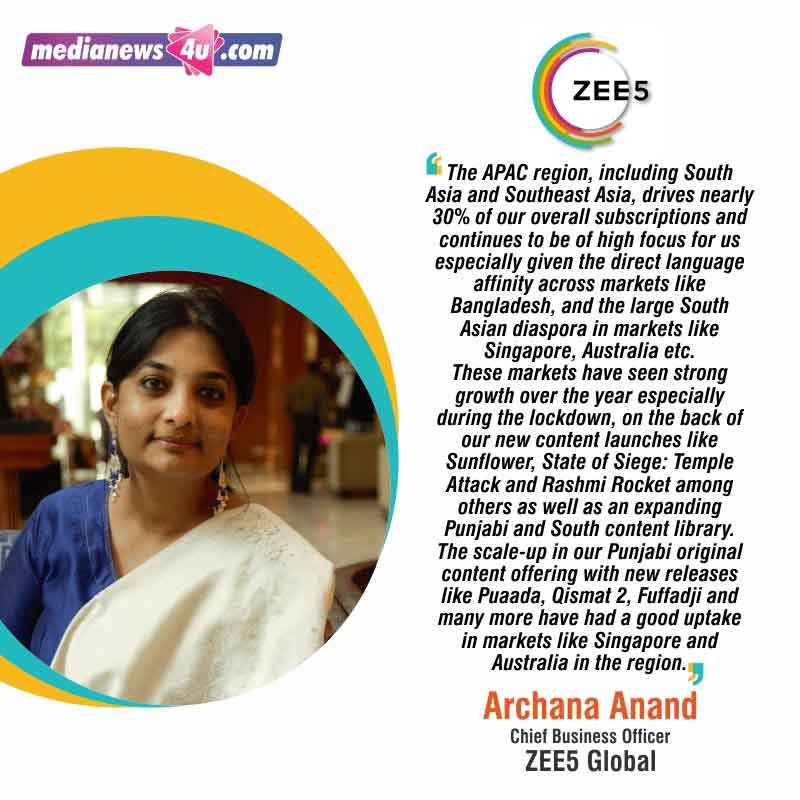 medianews4u.com

ZEE5

"The APAC region, including South Asia and Southeast Asia, drives nearly 30% of our overall subscriptions and continues to be of high focus for us especially given the direct language affinity across markets like Bangladesh, and the large South Asian diaspora in markets like Singapore, Australia etc.
These markets have seen strong growth over the year especially during the lockdown, on the back of our new content launches like Sunflower, State of Siege: Temple Attack and Rashmi Rocket among others as well as an expanding Punjabi and South content library.
The scale-up in our Punjabi original content offering with new releases like Puaada, Qismat 2, Fuffadji and many more have had a good uptake in markets like Singapore and Australia in the region."

Archana Anand
Chief Business Officer
ZEE5 Global